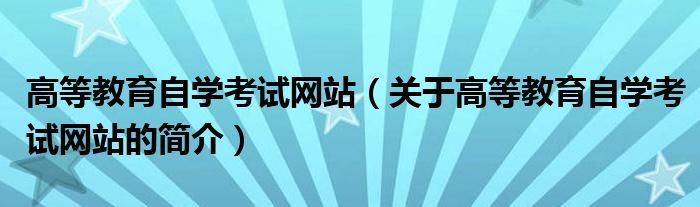 高等教育自学考试网站（关于高等教育自学考试网站的简介）